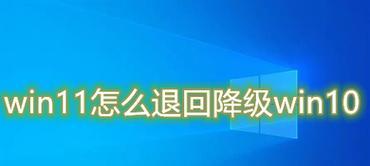 win11怎么退回降级win10